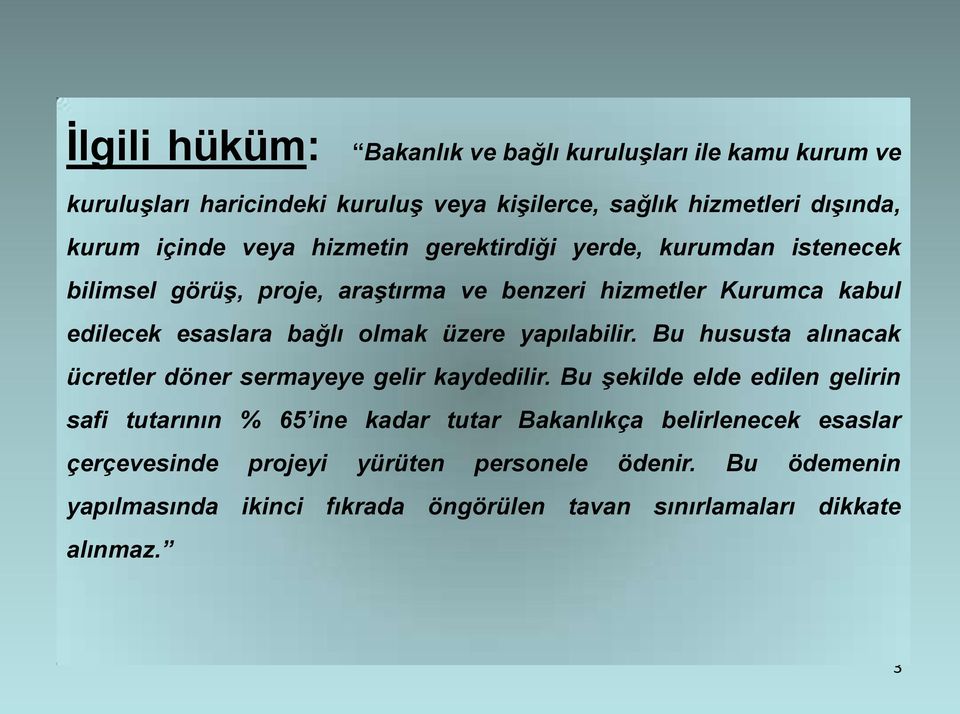 İlgili hüküm: “Bakanlık ve bağlı kuruluşları ile kamu kurum ve kuruluşları haricindeki kuruluş veya kişilerce, sağlık hizmetleri dışında, kurum içinde veya hizmetin gerektirdiği yerde, kurumdan istenecek bilimsel görüş, proje, araştırma ve benzeri hizmetler Kurumca kabul edilecek esaslara bağlı olmak üzere yapılabilir. Bu hususta alınacak ücretler döner sermayeye gelir kaydedilir. Bu şekilde elde edilen gelirin safi tutarının % 65’ine kadar tutar Bakanlıkça belirlenecek esaslar çerçevesinde projeyi yürüten personele ödenir. Bu ödemenin yapılmasında ikinci fıkrada öngörülen tavan sınırlamaları dikkate alınmaz.”

3